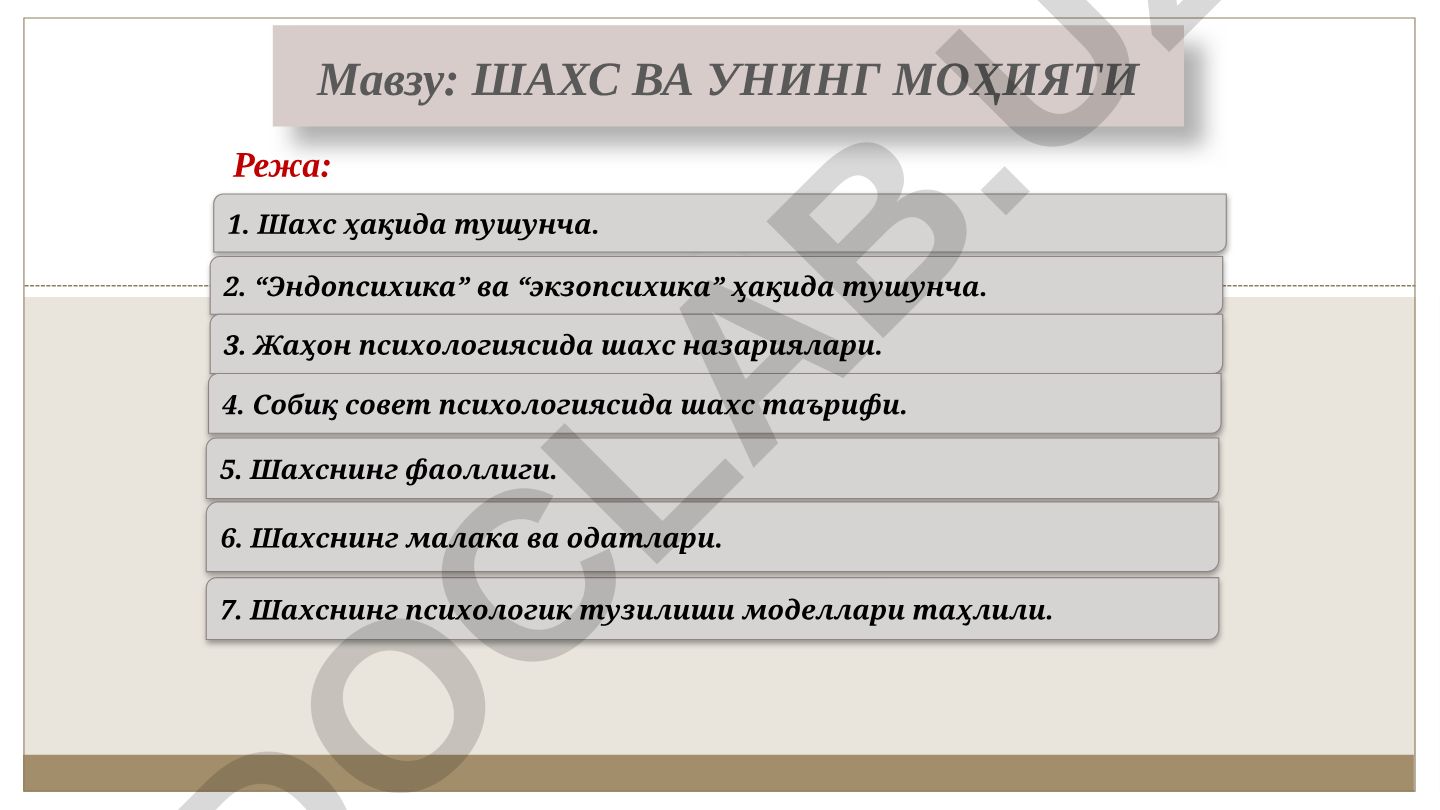 Мавзу: ШАХС ВА УНИНГ МОҲИЯТИ

Режа:

1. Шахс ҳақида тушунча.

2. “Эндопсихика” ва “экзопсихика” ҳақида тушунча.

3. Жаҳон психологиясида шахс назариялари.

4. Собиқ совет психологиясида шахс таърифи.

5. Шахснинг фаоллиги.

6. Шахснинг малака ва одатлари.

7. Шахснинг психологик тузилиши моделлари таҳлили.

DOCLAB.UZ